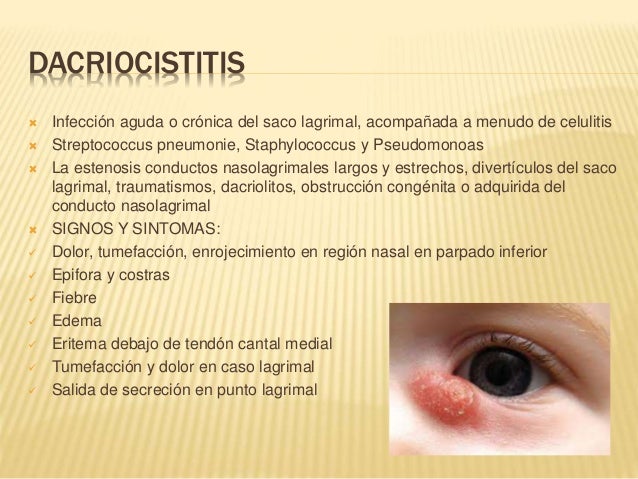 DACRIOCISTITIS

× Infección aguda o crónica del saco lagrimal, acompañada a menudo de celulitis
× Streptococcus pneumonie, Staphylococcus y Pseudomonoas
× La estenosis conductos nasolagrimales largos y estrechos, divertículos del saco lagrimal, traumatismos, dacriolitos, obstrucción congénita o adquirida del conducto nasolagrimal
× SIGNOS Y SINTOMAS:
✓ Dolor, tumefacción, enrojecimiento en región nasal en parpado inferior
✓ Epifora y costras
✓ Fiebre
✓ Edema
✓ Eritema debajo de tendón cantal medial
✓ Tumefacción y dolor en caso lagrimal
✓ Salida de secreción en punto lagrimal